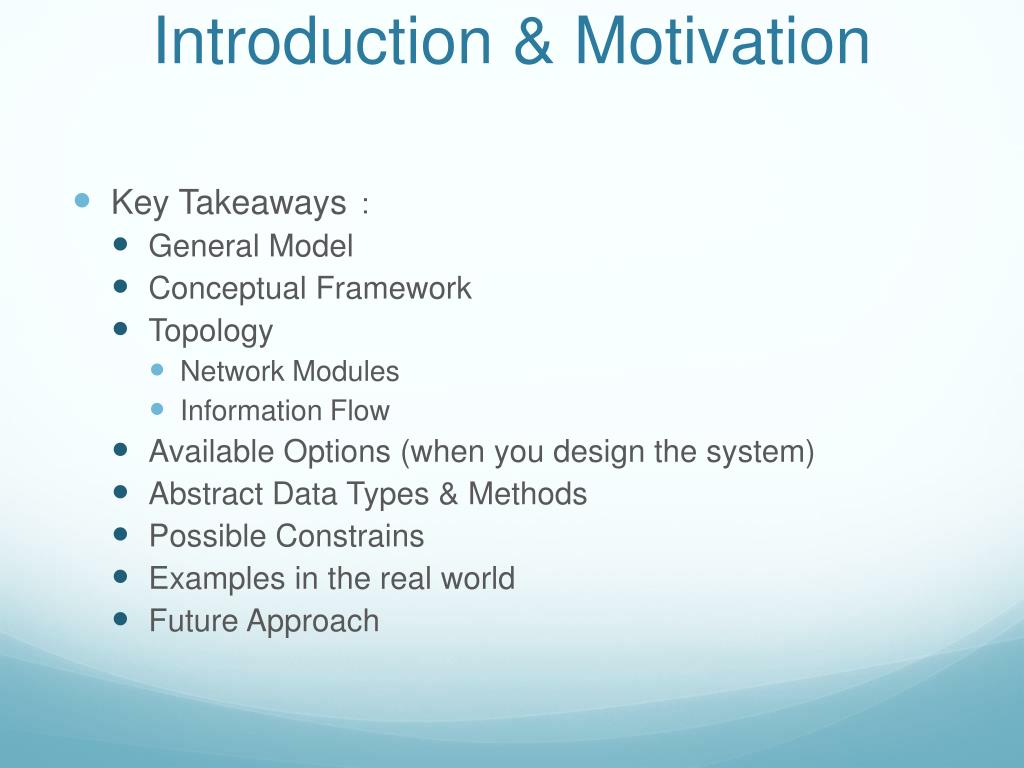 Introduction & Motivation

- Key Takeaways :
  - General Model
  - Conceptual Framework
  - Topology
    - Network Modules
    - Information Flow
  - Available Options (when you design the system)
  - Abstract Data Types & Methods
  - Possible Constrains
  - Examples in the real world
  - Future Approach